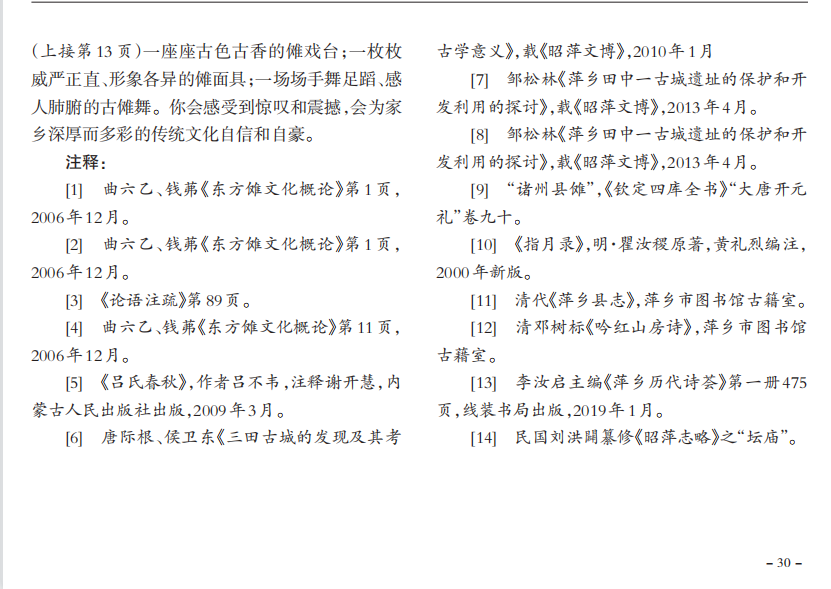 (上接第13页)一座座古色古香的傩戏台;一枚枚威严正直、形象各异的傩面具;一场场手舞足蹈、感人肺腑的古傩舞。你会感受到惊叹和震撼,会为家乡深厚而多彩的传统文化自信和自豪。

注释:

[1] 曲六乙、钱茀《东方傩文化概论》第1页,2006年12月。

[2] 曲六乙、钱茀《东方傩文化概论》第1页,2006年12月。

[3] 《论语注疏》第89页。

[4] 曲六乙、钱茀《东方傩文化概论》第11页,2006年12月。

[5] 《吕氏春秋》,作者吕不韦,注释谢开慧,内蒙古人民出版社出版,2009年3月。

[6] 唐际根、侯卫东《三田古城的发现及其考古学意义》,载《昭萍文博》,2010年1月

[7] 邹松林《萍乡田中一古城遗址的保护和开发利用的探讨》,载《昭萍文博》,2013年4月。

[8] 邹松林《萍乡田中一古城遗址的保护和开发利用的探讨》,载《昭萍文博》,2013年4月。

[9] “诸州县傩”,《钦定四库全书》“大唐开元礼”卷九十。

[10] 《指月录》,明·瞿汝稷原著,黄礼烈编注,2000年新版。

[11] 清代《萍乡县志》,萍乡市图书馆古籍室。

[12] 清邓树标《吟红山房诗》,萍乡市图书馆古籍室。

[13] 李汝启主编《萍乡历代诗荟》第一册475页,线装书局出版,2019年1月。

[14] 民国刘洪闢纂修《昭萍志略》之“坛庙”。

- 30 -